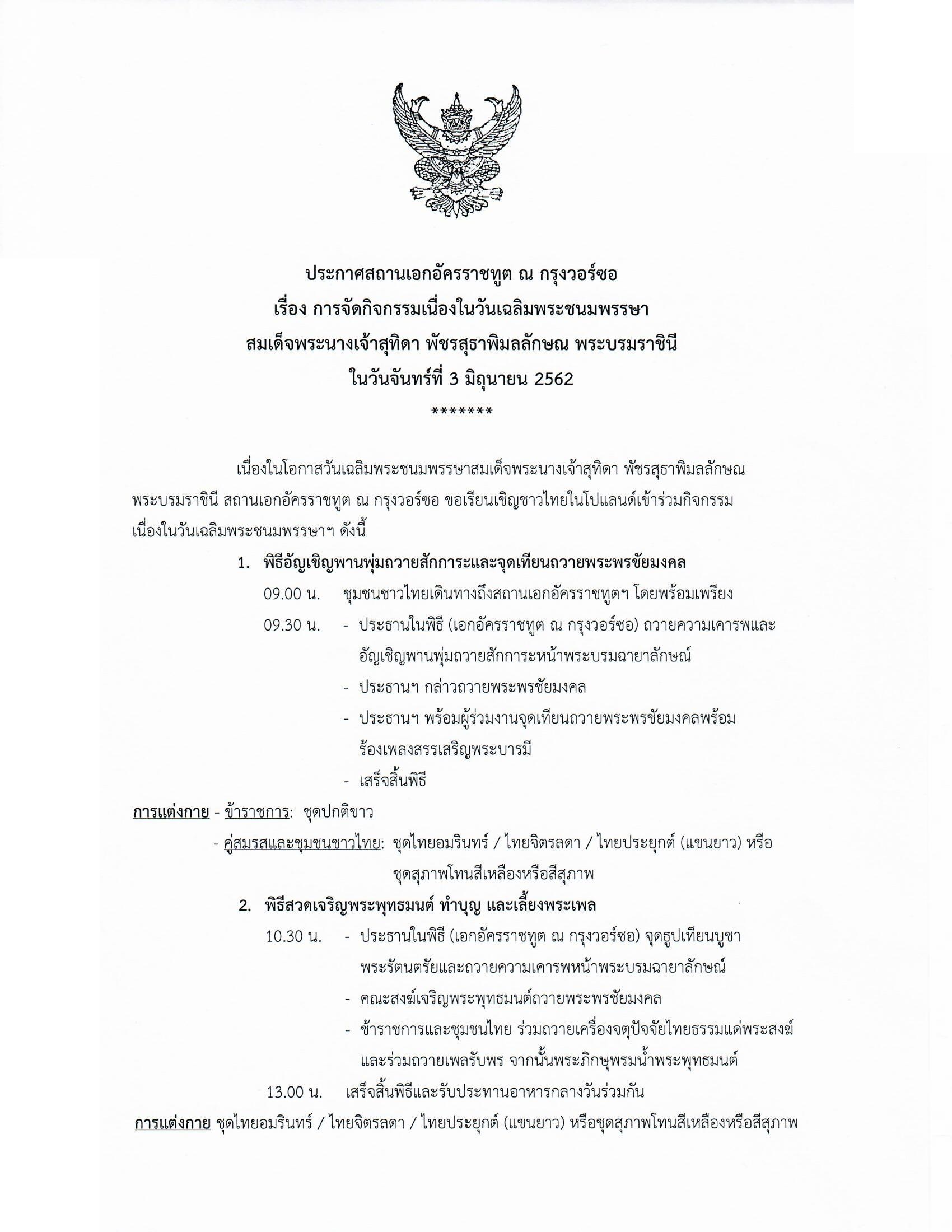 ประกาศสถานเอกอัครราชทูต ณ กรุงวอร์ซอ
เรื่อง การจัดกิจกรรมเนื่องในวันเฉลิมพระชนมพรรษา
สมเด็จพระนางเจ้าสุทิดา พัชรสุธาพิมลลักษณ พระบรมราชินี
ในวันจันทร์ที่ 3 มิถุนายน 2562
*******

เนื่องในโอกาสวันเฉลิมพระชนมพรรษาสมเด็จพระนางเจ้าสุทิดา พัชรสุธาพิมลลักษณ พระบรมราชินี สถานเอกอัครราชทูต ณ กรุงวอร์ซอ ขอเรียนเชิญชาวไทยในโปแลนด์เข้าร่วมกิจกรรมเนื่องในวันเฉลิมพระชนมพรรษาฯ ดังนี้

1. พิธีอัญเชิญพานพุ่มถวายสักการะและจุดเทียนถวายพระพรชัยมงคล

09.00 น. ชุมชนชาวไทยเดินทางถึงสถานเอกอัครราชทูตฯ โดยพร้อมเพรียง

09.30 น. - ประธานในพิธี (เอกอัครราชทูต ณ กรุงวอร์ซอ) ถวายความเคารพและอัญเชิญพานพุ่มถวายสักการะหน้าพระบรมฉายาลักษณ์
- ประธานฯ กล่าวถวายพระพรชัยมงคล
- ประธานฯ พร้อมผู้ร่วมงานจุดเทียนถวายพระพรชัยมงคลพร้อมร้องเพลงสรรเสริญพระบารมี
- เสร็จสิ้นพิธี

การแต่งกาย - ข้าราชการ: ชุดปกติขาว
- คู่สมรสและชุมชนชาวไทย: ชุดไทยอมรินทร์ / ไทยจิตรลดา / ไทยประยุกต์ (แขนยาว) หรือชุดสุภาพโทนสีเหลืองหรือสีสุภาพ

2. พิธีสวดเจริญพระพุทธมนต์ ทำบุญ และเลี้ยงพระเพล

10.30 น. - ประธานในพิธี (เอกอัครราชทูต ณ กรุงวอร์ซอ) จุดธูปเทียนบูชาพระรัตนตรัยและถวายความเคารพหน้าพระบรมฉายาลักษณ์
- คณะสงฆ์เจริญพระพุทธมนต์ถวายพระพรชัยมงคล
- ข้าราชการและชุมชนไทย ร่วมถวายเครื่องจตุปัจจัยไทยธรรมแด่พระสงฆ์และร่วมถวายเพลรับพร จากนั้นพระภิกษุพรมน้ำพระพุทธมนต์

13.00 น. เสร็จสิ้นพิธีและรับประทานอาหารกลางวันร่วมกัน

การแต่งกาย ชุดไทยอมรินทร์ / ไทยจิตรลดา / ไทยประยุกต์ (แขนยาว) หรือชุดสุภาพโทนสีเหลืองหรือสีสุภาพ